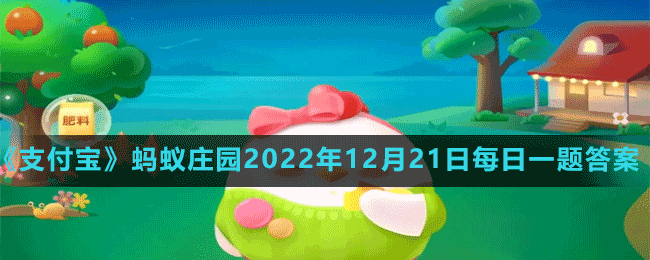 肥料

《支付宝》蚂蚁庄园2022年12月21日每日一题答案